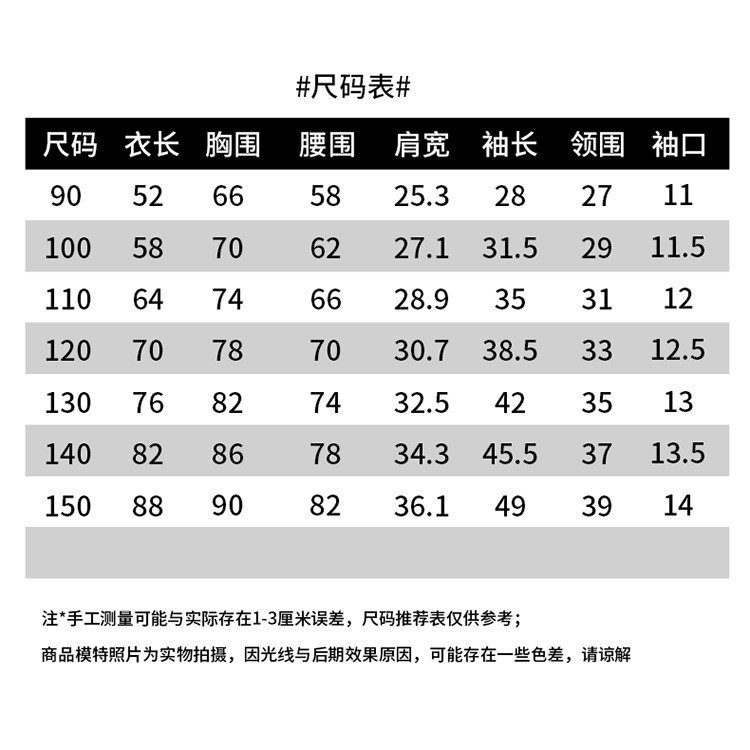 #尺码表#

| 尺码 | 衣长 | 胸围 | 腰围 | 肩宽 | 袖长 | 领围 | 袖口 |
|---|---|---|---|---|---|---|---|
| 90 | 52 | 66 | 58 | 25.3 | 28 | 27 | 11 |
| 100 | 58 | 70 | 62 | 27.1 | 31.5 | 29 | 11.5 |
| 110 | 64 | 74 | 66 | 28.9 | 35 | 31 | 12 |
| 120 | 70 | 78 | 70 | 30.7 | 38.5 | 33 | 12.5 |
| 130 | 76 | 82 | 74 | 32.5 | 42 | 35 | 13 |
| 140 | 82 | 86 | 78 | 34.3 | 45.5 | 37 | 13.5 |
| 150 | 88 | 90 | 82 | 36.1 | 49 | 39 | 14 |

注*手工测量可能与实际存在1-3厘米误差，尺码推荐表仅供参考；

商品模特照片为实物拍摄，因光线与后期效果原因，可能存在一些色差，请谅解